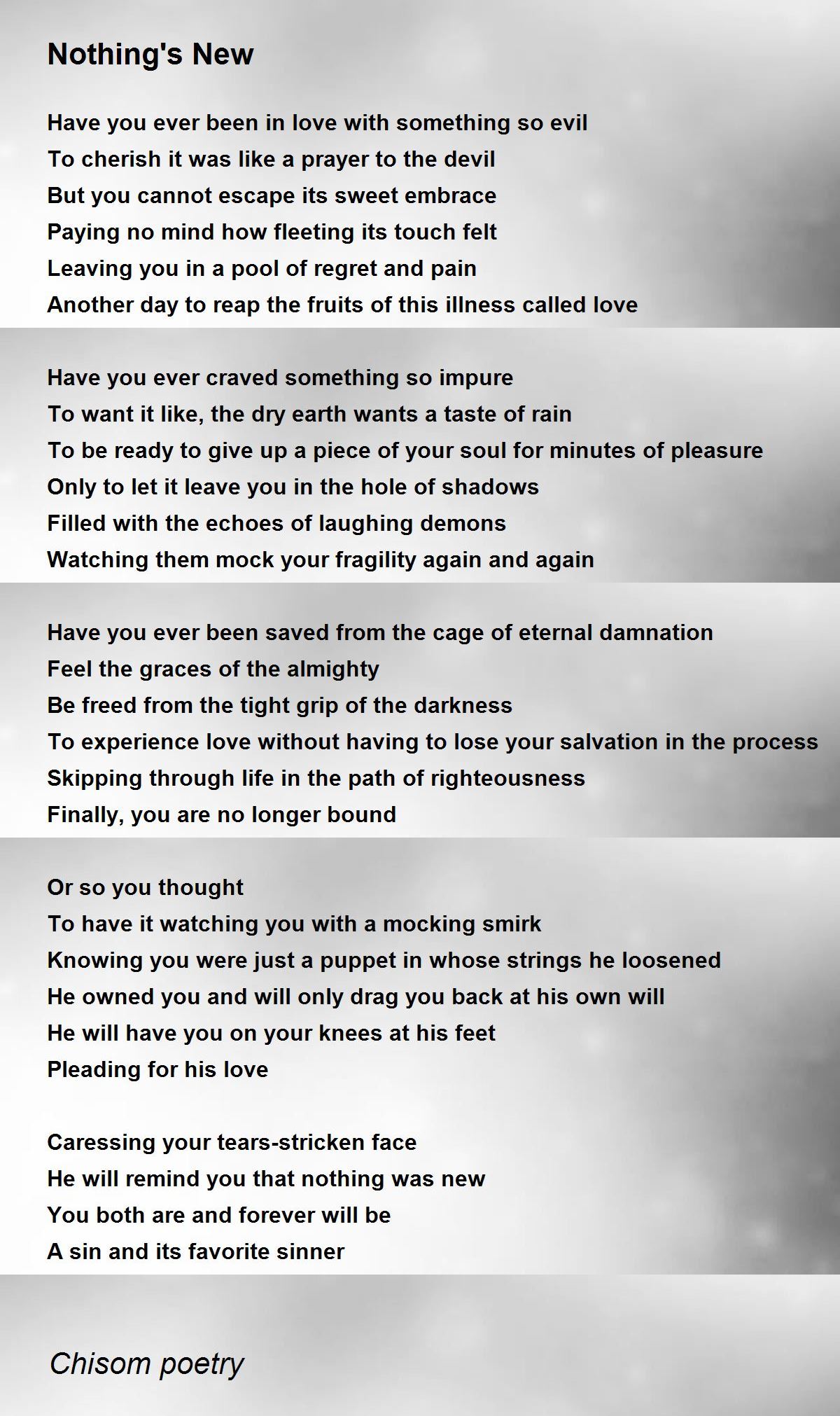 Nothing's New

Have you ever been in love with something so evil
To cherish it was like a prayer to the devil
But you cannot escape its sweet embrace
Paying no mind how fleeting its touch felt
Leaving you in a pool of regret and pain
Another day to reap the fruits of this illness called love

Have you ever craved something so impure
To want it like, the dry earth wants a taste of rain
To be ready to give up a piece of your soul for minutes of pleasure
Only to let it leave you in the hole of shadows
Filled with the echoes of laughing demons
Watching them mock your fragility again and again

Have you ever been saved from the cage of eternal damnation
Feel the graces of the almighty
Be freed from the tight grip of the darkness
To experience love without having to lose your salvation in the process
Skipping through life in the path of righteousness
Finally, you are no longer bound

Or so you thought
To have it watching you with a mocking smirk
Knowing you were just a puppet in whose strings he loosened
He owned you and will only drag you back at his own will
He will have you on your knees at his feet
Pleading for his love

Caressing your tears-stricken face
He will remind you that nothing was new
You both are and forever will be
A sin and its favorite sinner

Chisom poetry